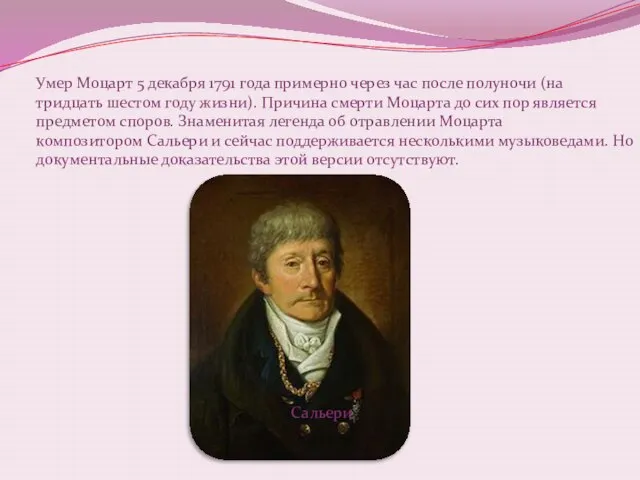 Умер Моцарт 5 декабря 1791 года примерно через час после полуночи (на тридцать шестом году жизни). Причина смерти Моцарта до сих пор является предметом споров. Знаменитая легенда об отравлении Моцарта композитором Сальери и сейчас поддерживается несколькими музыковедами. Но документальные доказательства этой версии отсутствуют.

Сальери